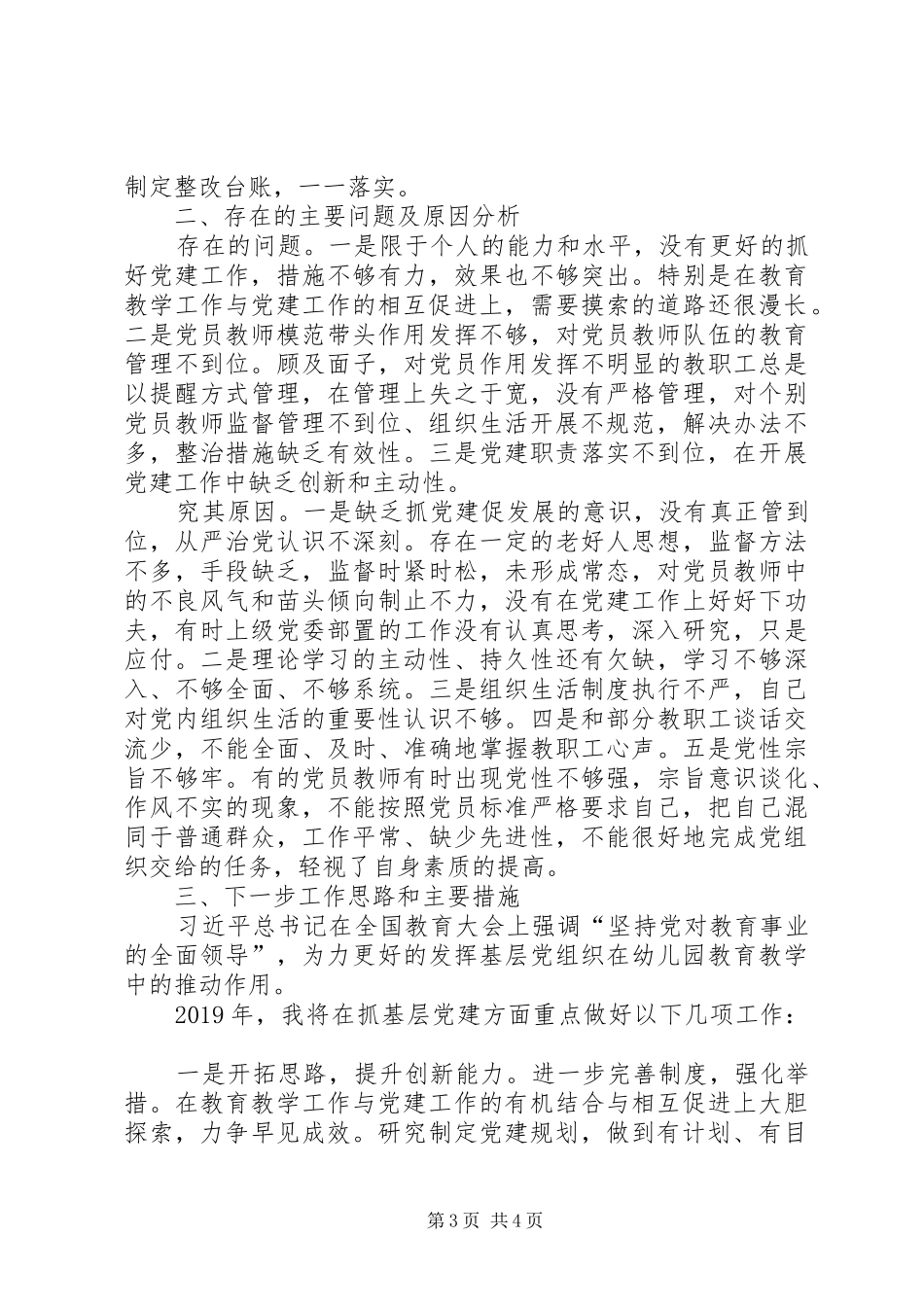 制定整改台账，一一落实。

二、存在的主要问题及原因分析

存在的问题。一是限于个人的能力和水平，没有更好的抓好党建工作，措施不够有力，效果也不够突出。特别是在教育教学工作与党建工作的相互促进上，需要摸索的道路还很漫长。二是党员教师模范带头作用发挥不够，对党员教师队伍的教育管理不到位。顾及面子，对党员作用发挥不明显的教职工总是以提醒方式管理，在管理上失之于宽，没有严格管理，对个别党员教师监督管理不到位、组织生活开展不规范，解决办法不多，整治措施缺乏有效性。三是党建职责落实不到位，在开展党建工作中缺乏创新和主动性。

究其原因。一是缺乏抓党建促发展的意识，没有真正管到位，从严治党认识不深刻。存在一定的老好人思想，监督方法不多，手段缺乏，监督时紧时松，未形成常态，对党员教师中的不良风气和苗头倾向制止不力，没有在党建工作上好好下功夫，有时上级党委部置的工作没有认真思考，深入研究，只是应付。二是理论学习的主动性、持久性还有欠缺，学习不够深入、不够全面、不够系统。三是组织生活制度执行不严，自己对党内组织生活的重要性认识不够。四是和部分教职工谈话交流少，不能全面、及时、准确地掌握教职工心声。五是党性宗旨不够牢。有的党员教师有时出现党性不够强，宗旨意识谈化、作风不实的现象，不能按照党员标准严格要求自己，把自己混同于普通群众，工作平常、缺少先进性，不能很好地完成党组织交给的任务，轻视了自身素质的提高。

三、下一步工作思路和主要措施

习近平总书记在全国教育大会上强调“坚持党对教育事业的全面领导”，为力更好的发挥基层党组织在幼儿园教育教学中的推动作用。

2019年，我将在抓基层党建方面重点做好以下几项工作：

一是开拓思路，提升创新能力。进一步完善制度，强化举措。在教育教学工作与党建工作的有机结合与相互促进上大胆探索，力争早见成效。研究制定党建规划，做到有计划、有目

第3页 共4页